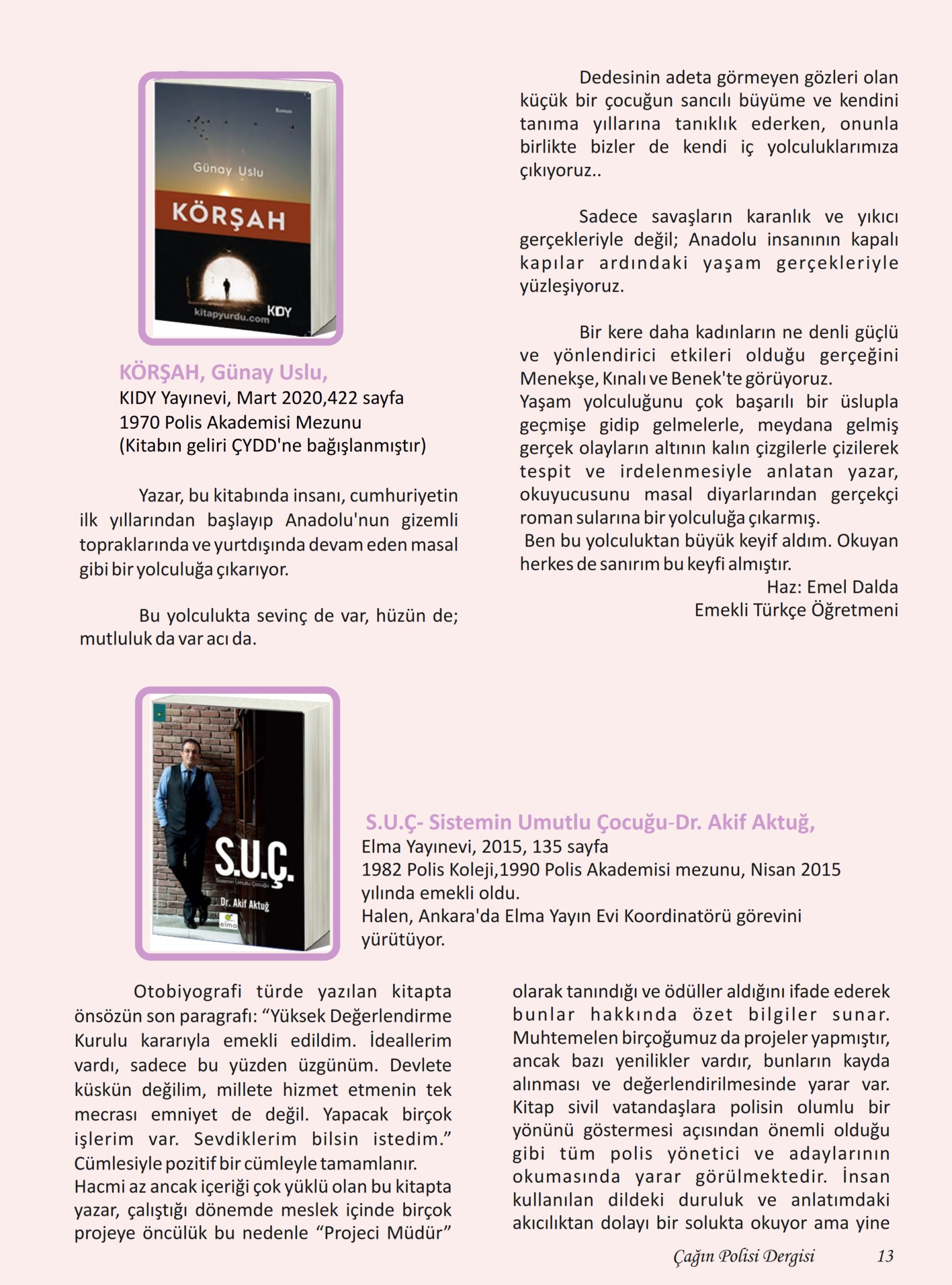 Roman

Günay Uslu

KÖRŞAH

kitapyurdu.com KIDY

KÖRŞAH, Günay Uslu,
KIDY Yayınevi, Mart 2020,422 sayfa
1970 Polis Akademisi Mezunu
(Kitabın geliri ÇYDD'ne bağışlanmıştır)

Yazar, bu kitabında insanı, cumhuriyetin ilk yıllarından başlayıp Anadolu'nun gizemli topraklarında ve yurtdışında devam eden masal gibi bir yolculuğa çıkarıyor.

Bu yolculukta sevinç de var, hüzün de; mutluluk da var acı da.

Dedesinin adeta görmeyen gözleri olan küçük bir çocuğun sancılı büyüme ve kendini tanıma yıllarına tanıklık ederken, onunla birlikte bizler de kendi iç yolculuklarımıza çıkıyoruz..

Sadece savaşların karanlık ve yıkıcı gerçekleriyle değil; Anadolu insanının kapalı kapılar ardındaki yaşam gerçekleriyle yüzleşiyoruz.

Bir kere daha kadınların ne denli güçlü ve yönlendirici etkileri olduğu gerçeğini Menekşe, Kınalı ve Benek'te görüyoruz.
Yaşam yolculuğunu çok başarılı bir üslupla geçmişe gidip gelmelerle, meydana gelmiş gerçek olayların altının kalın çizgilerle çizilerek tespit ve irdelenmesiyle anlatan yazar, okuyucusunu masal diyarlarından gerçekçi roman sularına bir yolculuğa çıkarmış.
Ben bu yolculuktan büyük keyif aldım. Okuyan herkes de sanırım bu keyfi almıştır.
Haz: Emel Dalda
Emekli Türkçe Öğretmeni

S.U.Ç.
Sistemin Umutlu Çocuğu
Dr. Akif Aktuğ
elma

S.U.Ç- Sistemin Umutlu Çocuğu-Dr. Akif Aktuğ,
Elma Yayınevi, 2015, 135 sayfa
1982 Polis Koleji,1990 Polis Akademisi mezunu, Nisan 2015 yılında emekli oldu.
Halen, Ankara'da Elma Yayın Evi Koordinatörü görevini yürütüyor.

Otobiyografi türde yazılan kitapta önsözün son paragrafı: “Yüksek Değerlendirme Kurulu kararıyla emekli edildim. İdeallerim vardı, sadece bu yüzden üzgünüm. Devlete küskün değilim, millete hizmet etmenin tek mecrası emniyet de değil. Yapacak birçok işlerim var. Sevdiklerim bilsin istedim.” Cümlesiyle pozitif bir cümleyle tamamlanır.
Hacmi az ancak içeriği çok yüklü olan bu kitapta yazar, çalıştığı dönemde meslek içinde birçok projeye öncülük bu nedenle “Projeci Müdür” olarak tanındığı ve ödüller aldığını ifade ederek bunlar hakkında özet bilgiler sunar. Muhtemelen birçoğumuz da projeler yapmıştır, ancak bazı yenilikler vardır, bunların kayda alınması ve değerlendirilmesinde yarar var. Kitap sivil vatandaşlara polisin olumlu bir yönünü göstermesi açısından önemli olduğu gibi tüm polis yönetici ve adaylarının okumasında yarar görülmektedir. İnsan kullanılan dildeki duruluk ve anlatımdaki akıcılıktan dolayı bir solukta okuyor ama yine

Çağın Polisi Dergisi 13